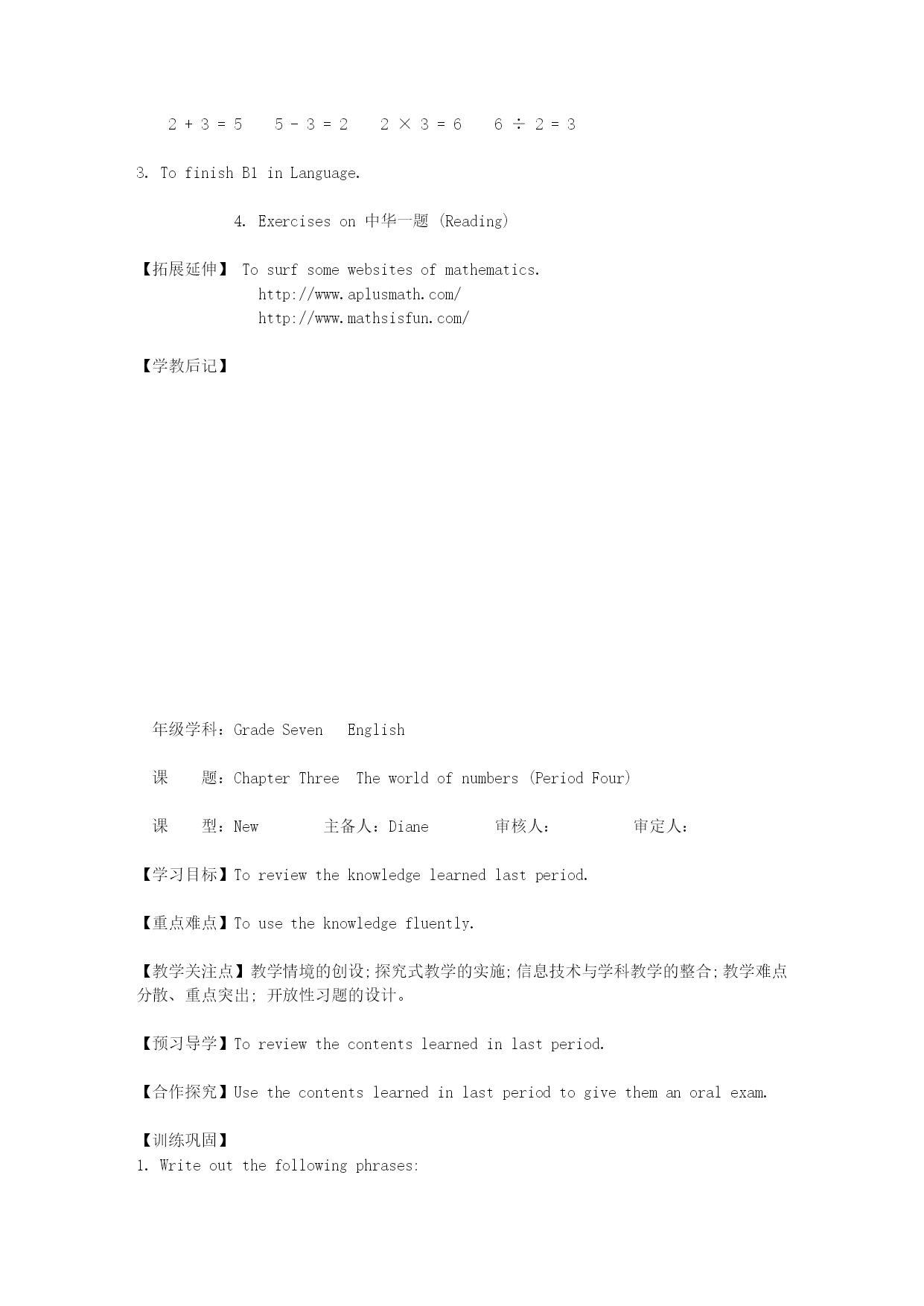 $2 + 3 = 5$  $5 - 3 = 2$  $2 \times 3 = 6$  $6 \div 2 = 3$

3. To finish B1 in Language.

4. Exercises on 中华一题 (Reading)

【拓展延伸】 To surf some websites of mathematics.
http://www.aplusmath.com/
http://www.mathsisfun.com/

【学教后记】

年级学科：Grade Seven English

课 题：Chapter Three The world of numbers (Period Four)

课 型：New 主备人：Diane 审核人： 审定人：

【学习目标】To review the knowledge learned last period.

【重点难点】To use the knowledge fluently.

【教学关注点】教学情境的创设;探究式教学的实施;信息技术与学科教学的整合;教学难点分散、重点突出; 开放性习题的设计。

【预习导学】To review the contents learned in last period.

【合作探究】Use the contents learned in last period to give them an oral exam.

【训练巩固】
1. Write out the following phrases: